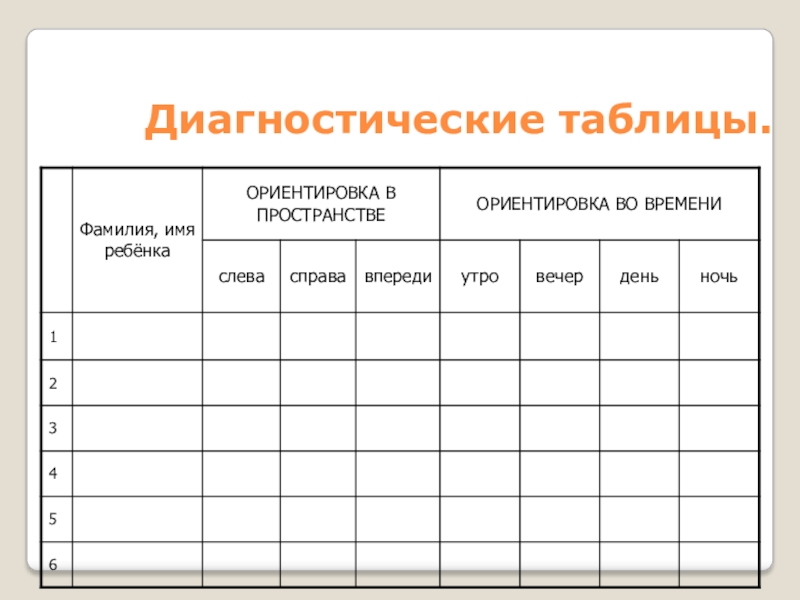 Диагностические таблицы.

| | Фамилия, имя ребёнка | ОРИЕНТИРОВКА В ПРОСТРАНСТВЕ | | | ОРИЕНТИРОВКА ВО ВРЕМЕНИ | | | |
|---|---|---|---|---|---|---|---|---|
| | | слева | справа | впереди | утро | вечер | день | ночь |
| 1 | | | | | | | | |
| 2 | | | | | | | | |
| 3 | | | | | | | | |
| 4 | | | | | | | | |
| 5 | | | | | | | | |
| 6 | | | | | | | | |